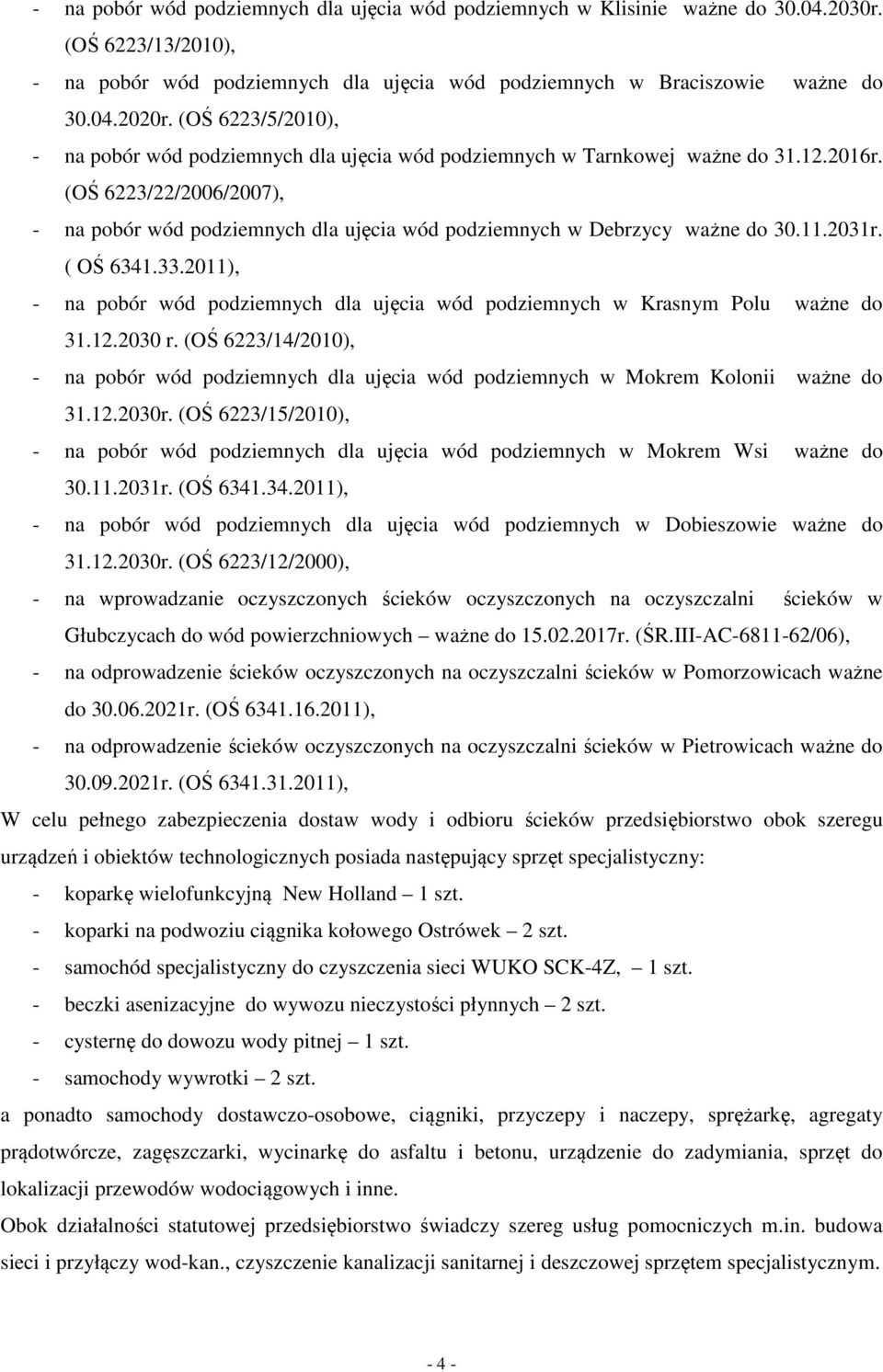 - na pobór wód podziemnych dla ujęcia wód podziemnych w Klisinie ważne do 30.04.2030r. (OŚ 6223/13/2010),
- na pobór wód podziemnych dla ujęcia wód podziemnych w Braciszowie ważne do 30.04.2020r. (OŚ 6223/5/2010),
- na pobór wód podziemnych dla ujęcia wód podziemnych w Tarnkowej ważne do 31.12.2016r. (OŚ 6223/22/2006/2007),
- na pobór wód podziemnych dla ujęcia wód podziemnych w Debrzycy ważne do 30.11.2031r. ( OŚ 6341.33.2011),
- na pobór wód podziemnych dla ujęcia wód podziemnych w Krasnym Polu ważne do 31.12.2030 r. (OŚ 6223/14/2010),
- na pobór wód podziemnych dla ujęcia wód podziemnych w Mokrem Kolonii ważne do 31.12.2030r. (OŚ 6223/15/2010),
- na pobór wód podziemnych dla ujęcia wód podziemnych w Mokrem Wsi ważne do 30.11.2031r. (OŚ 6341.34.2011),
- na pobór wód podziemnych dla ujęcia wód podziemnych w Dobieszowie ważne do 31.12.2030r. (OŚ 6223/12/2000),
- na wprowadzanie oczyszczonych ścieków oczyszczonych na oczyszczalni ścieków w Głubczycach do wód powierzchniowych – ważne do 15.02.2017r. (ŚR.III-AC-6811-62/06),
- na odprowadzenie ścieków oczyszczonych na oczyszczalni ścieków w Pomorzowicach ważne do 30.06.2021r. (OŚ 6341.16.2011),
- na odprowadzenie ścieków oczyszczonych na oczyszczalni ścieków w Pietrowicach ważne do 30.09.2021r. (OŚ 6341.31.2011),
W celu pełnego zabezpieczenia dostaw wody i odbioru ścieków przedsiębiorstwo obok szeregu urządzeń i obiektów technologicznych posiada następujący sprzęt specjalistyczny:
- koparkę wielofunkcyjną New Holland – 1 szt.
- koparki na podwoziu ciągnika kołowego Ostrówek – 2 szt.
- samochód specjalistyczny do czyszczenia sieci WUKO SCK-4Z, – 1 szt.
- beczki asenizacyjne do wywozu nieczystości płynnych – 2 szt.
- cysternę do dowozu wody pitnej – 1 szt.
- samochody wywrotki – 2 szt.
a ponadto samochody dostawczo-osobowe, ciągniki, przyczepy i naczepy, sprężarkę, agregaty prądotwórcze, zagęszczarki, wycinarkę do asfaltu i betonu, urządzenie do zadymiania, sprzęt do lokalizacji przewodów wodociągowych i inne.
Obok działalności statutowej przedsiębiorstwo świadczy szereg usług pomocniczych m.in. budowa sieci i przyłączy wod-kan., czyszczenie kanalizacji sanitarnej i deszczowej sprzętem specjalistycznym.

- 4 -